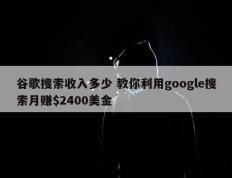 谷歌搜索收入多少 教你利用google搜索月赚$2400美金